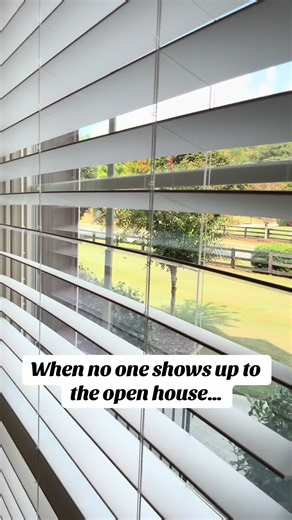 When no one shows up to the open house...